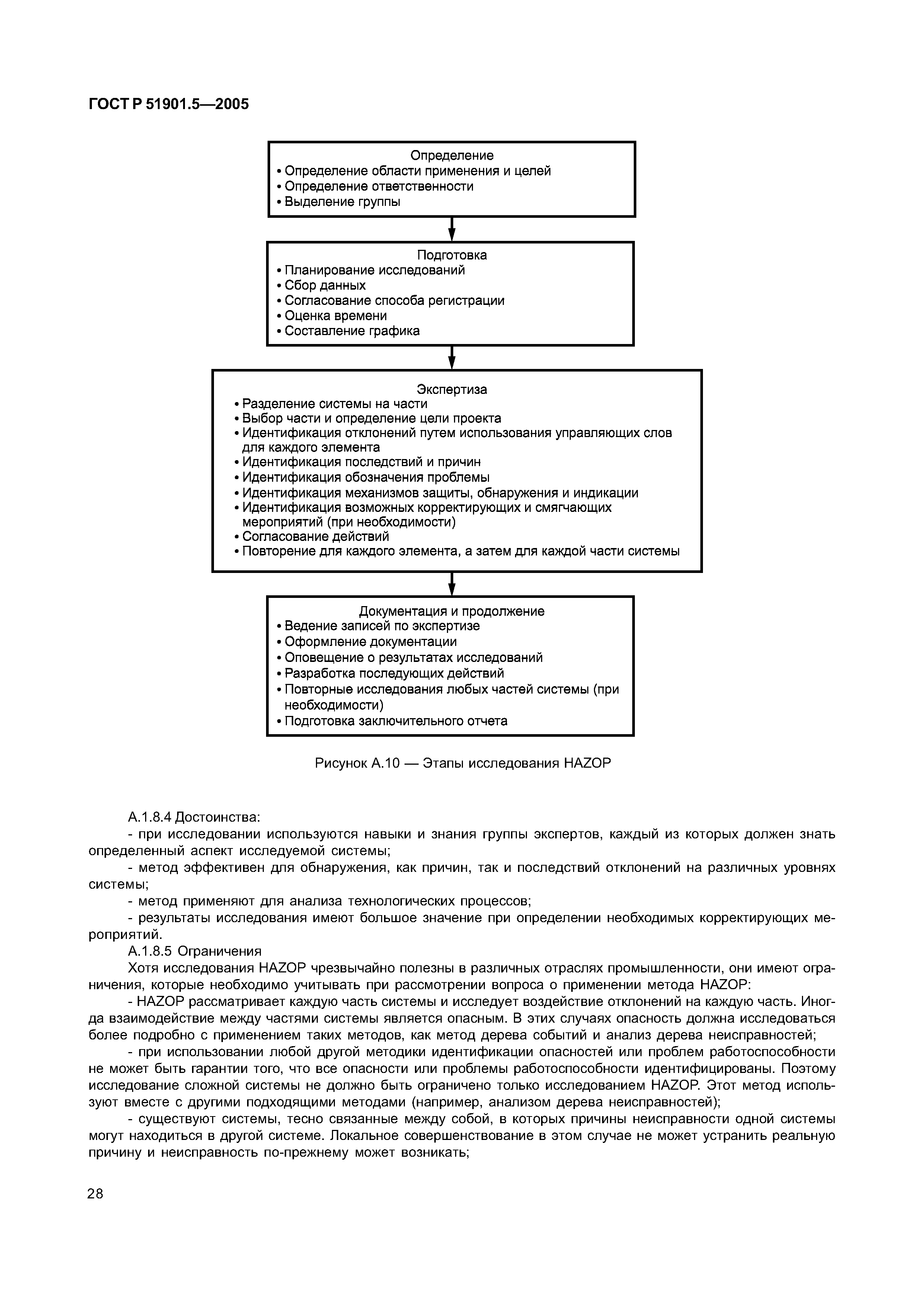 ГОСТ Р 51901.5—2005

Определение
• Определение области применения и целей
• Определение ответственности
• Выделение группы

Подготовка
• Планирование исследований
• Сбор данных
• Согласование способа регистрации
• Оценка времени
• Составление графика

Экспертиза
• Разделение системы на части
• Выбор части и определение цели проекта
• Идентификация отклонений путем использования управляющих слов для каждого элемента
• Идентификация последствий и причин
• Идентификация обозначения проблемы
• Идентификация механизмов защиты, обнаружения и индикации
• Идентификация возможных корректирующих и смягчающих мероприятий (при необходимости)
• Согласование действий
• Повторение для каждого элемента, а затем для каждой части системы

Документация и продолжение
• Ведение записей по экспертизе
• Оформление документации
• Оповещение о результатах исследований
• Разработка последующих действий
• Повторные исследования любых частей системы (при необходимости)
• Подготовка заключительного отчета

Рисунок А.10 — Этапы исследования HAZOP

А.1.8.4 Достоинства:
- при исследовании используются навыки и знания группы экспертов, каждый из которых должен знать определенный аспект исследуемой системы;
- метод эффективен для обнаружения, как причин, так и последствий отклонений на различных уровнях системы;
- метод применяют для анализа технологических процессов;
- результаты исследования имеют большое значение при определении необходимых корректирующих мероприятий.
А.1.8.5 Ограничения
Хотя исследования HAZOP чрезвычайно полезны в различных отраслях промышленности, они имеют ограничения, которые необходимо учитывать при рассмотрении вопроса о применении метода HAZOP:
- HAZOP рассматривает каждую часть системы и исследует воздействие отклонений на каждую часть. Иногда взаимодействие между частями системы является опасным. В этих случаях опасность должна исследоваться более подробно с применением таких методов, как метод дерева событий и анализ дерева неисправностей;
- при использовании любой другой методики идентификации опасностей или проблем работоспособности не может быть гарантии того, что все опасности или проблемы работоспособности идентифицированы. Поэтому исследование сложной системы не должно быть ограничено только исследованием HAZOP. Этот метод используют вместе с другими подходящими методами (например, анализом дерева неисправностей);
- существуют системы, тесно связанные между собой, в которых причины неисправности одной системы могут находиться в другой системе. Локальное совершенствование в этом случае не может устранить реальную причину и неисправность по-прежнему может возникать;

28